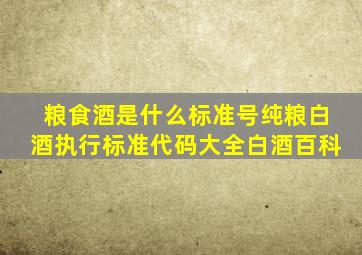 粮食酒是什么标准号纯粮白酒执行标准代码大全白酒百科